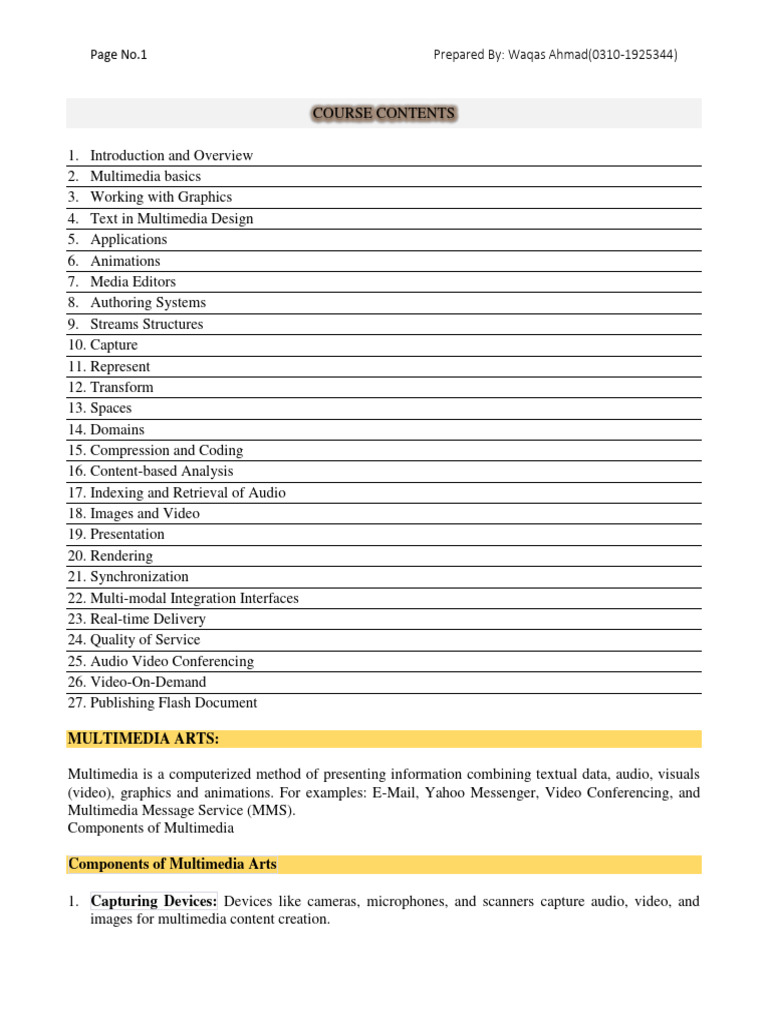 Page No.1

Prepared By: Waqas Ahmad(0310-1925344)

COURSE CONTENTS

1. Introduction and Overview
2. Multimedia basics
3. Working with Graphics
4. Text in Multimedia Design
5. Applications
6. Animations
7. Media Editors
8. Authoring Systems
9. Streams Structures
10. Capture
11. Represent
12. Transform
13. Spaces
14. Domains
15. Compression and Coding
16. Content-based Analysis
17. Indexing and Retrieval of Audio
18. Images and Video
19. Presentation
20. Rendering
21. Synchronization
22. Multi-modal Integration Interfaces
23. Real-time Delivery
24. Quality of Service
25. Audio Video Conferencing
26. Video-On-Demand
27. Publishing Flash Document

MULTIMEDIA ARTS:

Multimedia is a computerized method of presenting information combining textual data, audio, visuals (video), graphics and animations. For examples: E-Mail, Yahoo Messenger, Video Conferencing, and Multimedia Message Service (MMS).
Components of Multimedia

Components of Multimedia Arts

1. Capturing Devices: Devices like cameras, microphones, and scanners capture audio, video, and images for multimedia content creation.